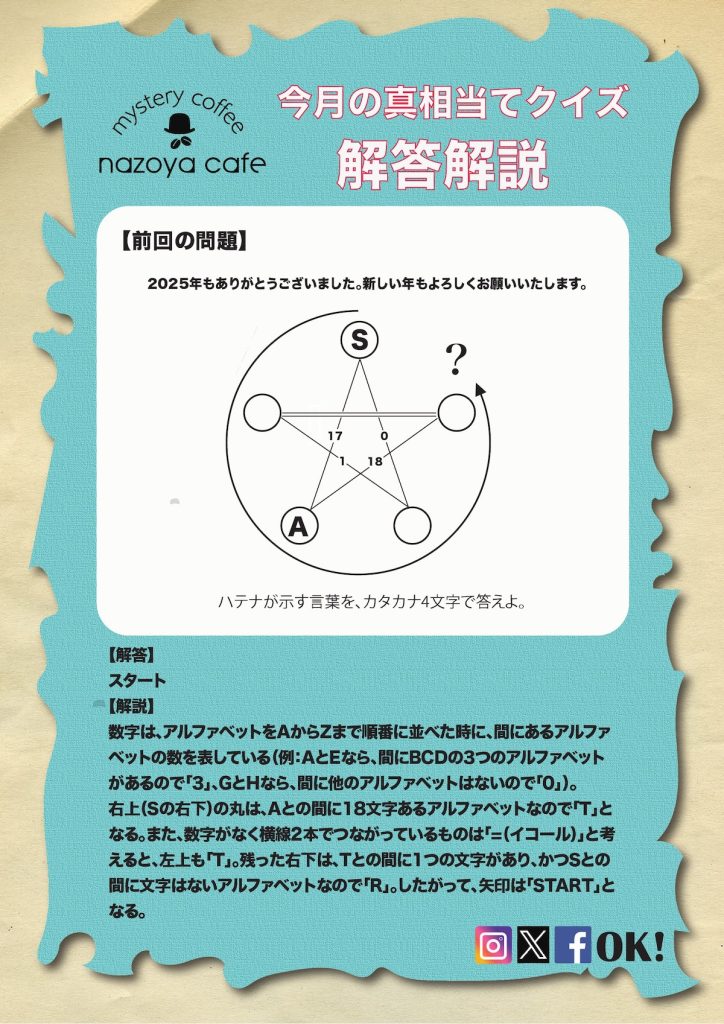 mystery coffee
nazoya cafe

今月の真相当てクイズ
解答解説

【前回の問題】

2025年もありがとうございました。新しい年もよろしくお願いいたします。

S
?
17
0
1
18
A

ハテナが示す言葉を、カタカナ4文字で答えよ。

【解答】
スタート
【解説】
数字は、アルファベットをAからZまで順番に並べた時に、間にあるアルファベットの数を表している(例:AとEなら、間にBCDの3つのアルファベットがあるので「3」、GとHなら、間に他のアルファベットはないので「0」)。
右上(Sの右下)の丸は、Aとの間に18文字あるアルファベットなので「T」となる。また、数字がなく横線2本でつながっているものは「=(イコール)」と考えると、左上も「T」。残った右下は、Tとの間に1つの文字があり、かつSとの間に文字はないアルファベットなので「R」。したがって、矢印は「START」となる。

OK!